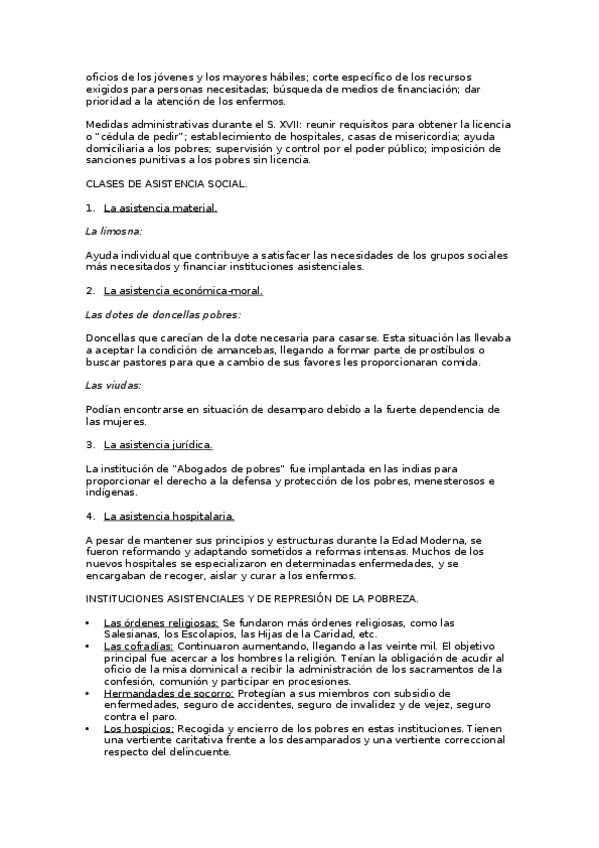 oficios de los jóvenes y los mayores hábiles; corte específico de los recursos exigidos para personas necesitadas; búsqueda de medios de financiación; dar prioridad a la atención de los enfermos.

Medidas administrativas durante el S. XVII: reunir requisitos para obtener la licencia o "cédula de pedir"; establecimiento de hospitales, casas de misericordia; ayuda domiciliaria a los pobres; supervisión y control por el poder público; imposición de sanciones punitivas a los pobres sin licencia.

CLASES DE ASISTENCIA SOCIAL.

1. La asistencia material.

La limosna:

Ayuda individual que contribuye a satisfacer las necesidades de los grupos sociales más necesitados y financiar instituciones asistenciales.

2. La asistencia económica-moral.

Las dotes de doncellas pobres:

Doncellas que carecían de la dote necesaria para casarse. Esta situación las llevaba a aceptar la condición de amancebas, llegando a formar parte de prostíbulos o buscar pastores para que a cambio de sus favores les proporcionaran comida.

Las viudas:

Podían encontrarse en situación de desamparo debido a la fuerte dependencia de las mujeres.

3. La asistencia jurídica.

La institución de "Abogados de pobres" fue implantada en las indias para proporcionar el derecho a la defensa y protección de los pobres, menesterosos e indígenas.

4. La asistencia hospitalaria.

A pesar de mantener sus principios y estructuras durante la Edad Moderna, se fueron reformando y adaptando sometidos a reformas intensas. Muchos de los nuevos hospitales se especializaron en determinadas enfermedades, y se encargaban de recoger, aislar y curar a los enfermos.

INSTITUCIONES ASISTENCIALES Y DE REPRESIÓN DE LA POBREZA.

• Las órdenes religiosas: Se fundaron más órdenes religiosas, como las Salesianas, los Escolapios, las Hijas de la Caridad, etc.
• Las cofradías: Continuaron aumentando, llegando a las veinte mil. El objetivo principal fue acercar a los hombres la religión. Tenían la obligación de acudir al oficio de la misa dominical a recibir la administración de los sacramentos de la confesión, comunión y participar en procesiones.
• Hermandades de socorro: Protegían a sus miembros con subsidio de enfermedades, seguro de accidentes, seguro de invalidez y de vejez, seguro contra el paro.
• Los hospicios: Recogida y encierro de los pobres en estas instituciones. Tienen una vertiente caritativa frente a los desamparados y una vertiente correccional respecto del delincuente.